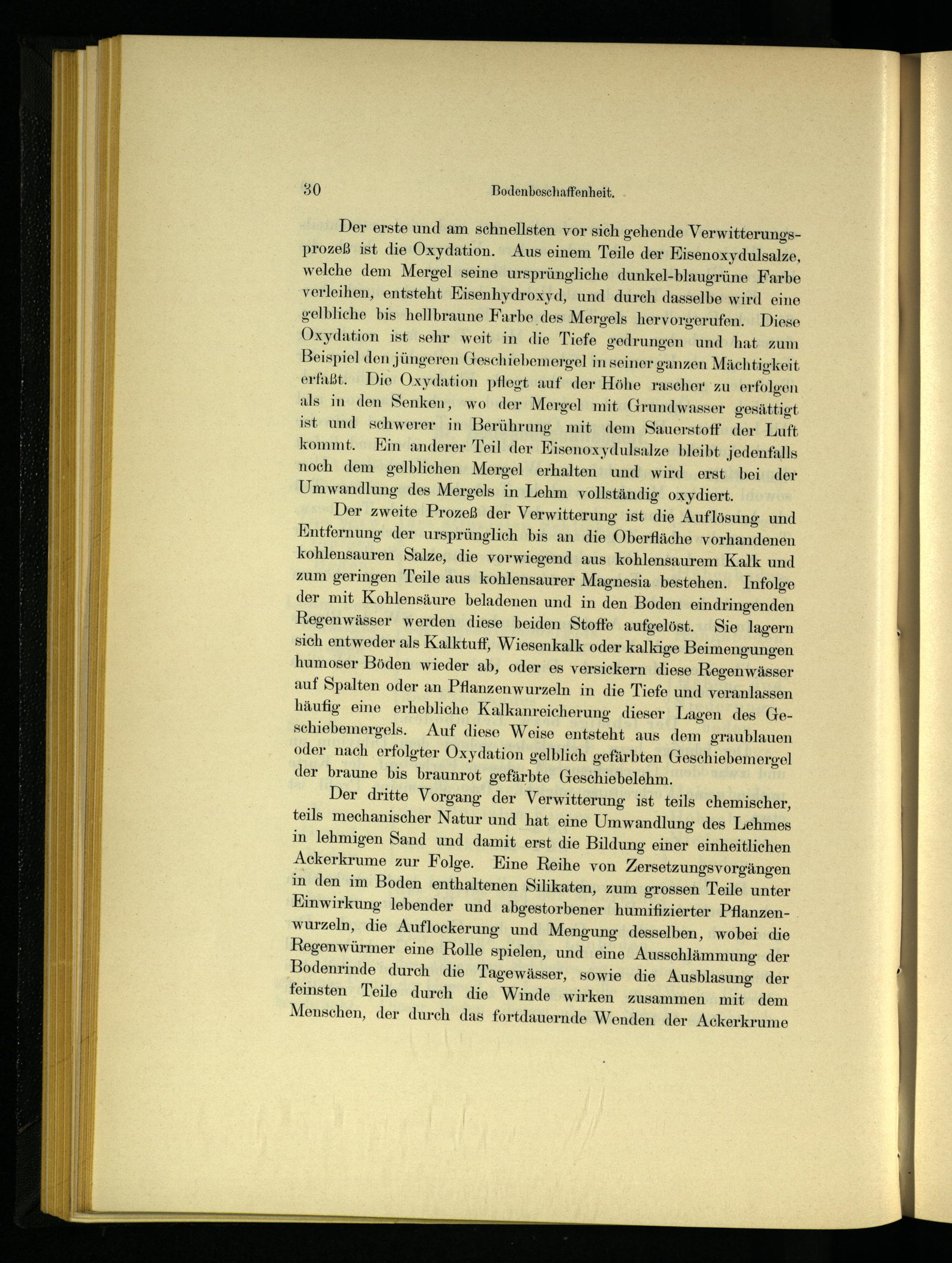 30 Bodenbeschaffenheit.

Der erste und am schnellsten vor sich gehende Verwitterungsprozeß ist die Oxydation. Aus einem Teile der Eisenoxydulsalze, welche dem Mergel seine ursprüngliche dunkel-blaugrüne Farbe verleihen, entsteht Eisenhydroxyd, und durch dasselbe wird eine gelbliche bis hellbraune Farbe des Mergels hervorgerufen. Diese Oxydation ist sehr weit in die Tiefe gedrungen und hat zum Beispiel den jüngeren Geschiebemergel in seiner ganzen Mächtigkeit erfaßt. Die Oxydation pflegt auf der Höhe rascher zu erfolgen als in den Senken, wo der Mergel mit Grundwasser gesättigt ist und schwerer in Berührung mit dem Sauerstoff der Luft kommt. Ein anderer Teil der Eisenoxydulsalze bleibt jedenfalls noch dem gelblichen Mergel erhalten und wird erst bei der Umwandlung des Mergels in Lehm vollständig oxydiert.

Der zweite Prozeß der Verwitterung ist die Auflösung und Entfernung der ursprünglich bis an die Oberfläche vorhandenen kohlensauren Salze, die vorwiegend aus kohlensaurem Kalk und zum geringen Teile aus kohlensaurer Magnesia bestehen. Infolge der mit Kohlensäure beladenen und in den Boden eindringenden Regenwässer werden diese beiden Stoffe aufgelöst. Sie lagern sich entweder als Kalktuff, Wiesenkalk oder kalkige Beimengungen humoser Böden wieder ab, oder es versickern diese Regenwässer auf Spalten oder an Pflanzenwurzeln in die Tiefe und veranlassen häufig eine erhebliche Kalkanreicherung dieser Lagen des Geschiebemergels. Auf diese Weise entsteht aus dem graublauen oder nach erfolgter Oxydation gelblich gefärbten Geschiebemergel der braune bis braunrot gefärbte Geschiebelehm.

Der dritte Vorgang der Verwitterung ist teils chemischer, teils mechanischer Natur und hat eine Umwandlung des Lehmes in lehmigen Sand und damit erst die Bildung einer einheitlichen Ackerkrume zur Folge. Eine Reihe von Zersetzungsvorgängen in den im Boden enthaltenen Silikaten, zum grossen Teile unter Einwirkung lebender und abgestorbener humifizierter Pflanzenwurzeln, die Auflockerung und Mengung desselben, wobei die Regenwürmer eine Rolle spielen, und eine Ausschlämmung der Bodenrinde durch die Tagewässer, sowie die Ausblasung der feinsten Teile durch die Winde wirken zusammen mit dem Menschen, der durch das fortdauernde Wenden der Ackerkrume